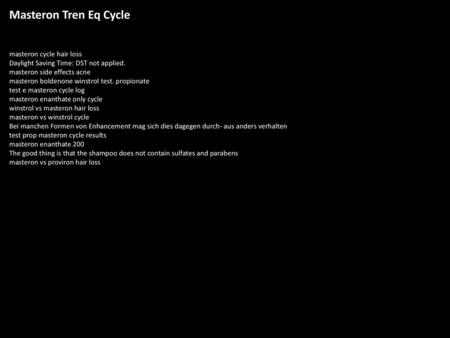 Masteron Tren Eq Cycle

masteron cycle hair loss
Daylight Saving Time: DST not applied.
masteron side effects acne
masteron boldenone winstrol test. propionate
test e masteron cycle log
masteron enanthate only cycle
winstrol vs masteron hair loss
masteron vs winstrol cycle
Bei manchen Formen von Enhancement mag sich dies dagegen durch- aus anders verhalten
test prop masteron cycle results
masteron enanthate 200
The good thing is that the shampoo does not contain sulfates and parabens
masteron vs proviron hair loss